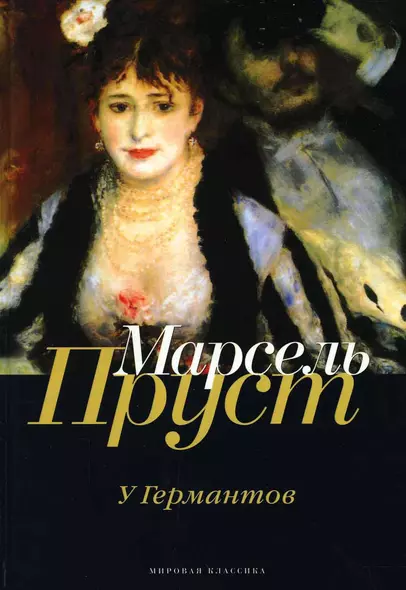 Марсель
Пруст

У Германтов

МИРОВАЯ КЛАССИКА